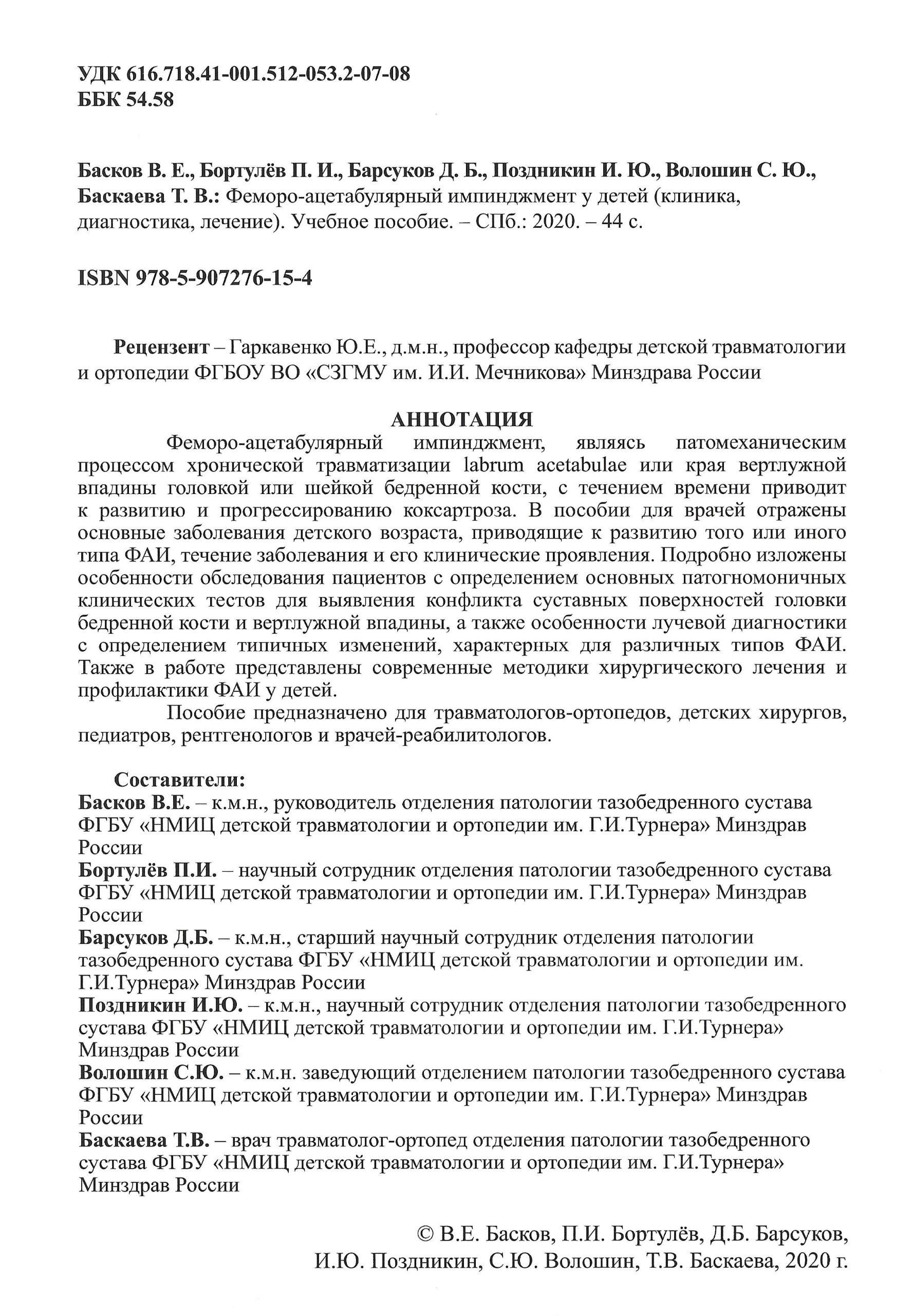 УДК 616.718.41-001.512-053.2-07-08
ББК 54.58

Басков В. Е., Бортулёв П. И., Барсуков Д. Б., Поздникин И. Ю., Волошин С. Ю., Баскаева Т. В.: Феморо-ацетабулярный импинджмент у детей (клиника, диагностика, лечение). Учебное пособие. – СПб.: 2020. – 44 с.

ISBN 978-5-907276-15-4

Рецензент – Гаркавенко Ю.Е., д.м.н., профессор кафедры детской травматологии и ортопедии ФГБОУ ВО «СЗГМУ им. И.И. Мечникова» Минздрава России

АННОТАЦИЯ

Феморо-ацетабулярный импинджмент, являясь патомеханическим процессом хронической травматизации labrum acetabulae или края вертлужной впадины головкой или шейкой бедренной кости, с течением времени приводит к развитию и прогрессированию коксартроза. В пособии для врачей отражены основные заболевания детского возраста, приводящие к развитию того или иного типа ФАИ, течение заболевания и его клинические проявления. Подробно изложены особенности обследования пациентов с определением основных патогномоничных клинических тестов для выявления конфликта суставных поверхностей головки бедренной кости и вертлужной впадины, а также особенности лучевой диагностики с определением типичных изменений, характерных для различных типов ФАИ. Также в работе представлены современные методики хирургического лечения и профилактики ФАИ у детей.

Пособие предназначено для травматологов-ортопедов, детских хирургов, педиатров, рентгенологов и врачей-реабилитологов.

Составители:
Басков В.Е. – к.м.н., руководитель отделения патологии тазобедренного сустава ФГБУ «НМИЦ детской травматологии и ортопедии им. Г.И.Турнера» Минздрав России
Бортулёв П.И. – научный сотрудник отделения патологии тазобедренного сустава ФГБУ «НМИЦ детской травматологии и ортопедии им. Г.И.Турнера» Минздрав России
Барсуков Д.Б. – к.м.н., старший научный сотрудник отделения патологии тазобедренного сустава ФГБУ «НМИЦ детской травматологии и ортопедии им. Г.И.Турнера» Минздрав России
Поздникин И.Ю. – к.м.н., научный сотрудник отделения патологии тазобедренного сустава ФГБУ «НМИЦ детской травматологии и ортопедии им. Г.И.Турнера» Минздрав России
Волошин С.Ю. – к.м.н. заведующий отделением патологии тазобедренного сустава ФГБУ «НМИЦ детской травматологии и ортопедии им. Г.И.Турнера» Минздрав России
Баскаева Т.В. – врач травматолог-ортопед отделения патологии тазобедренного сустава ФГБУ «НМИЦ детской травматологии и ортопедии им. Г.И.Турнера» Минздрав России

© В.Е. Басков, П.И. Бортулёв, Д.Б. Барсуков, И.Ю. Поздникин, С.Ю. Волошин, Т.В. Баскаева, 2020 г.